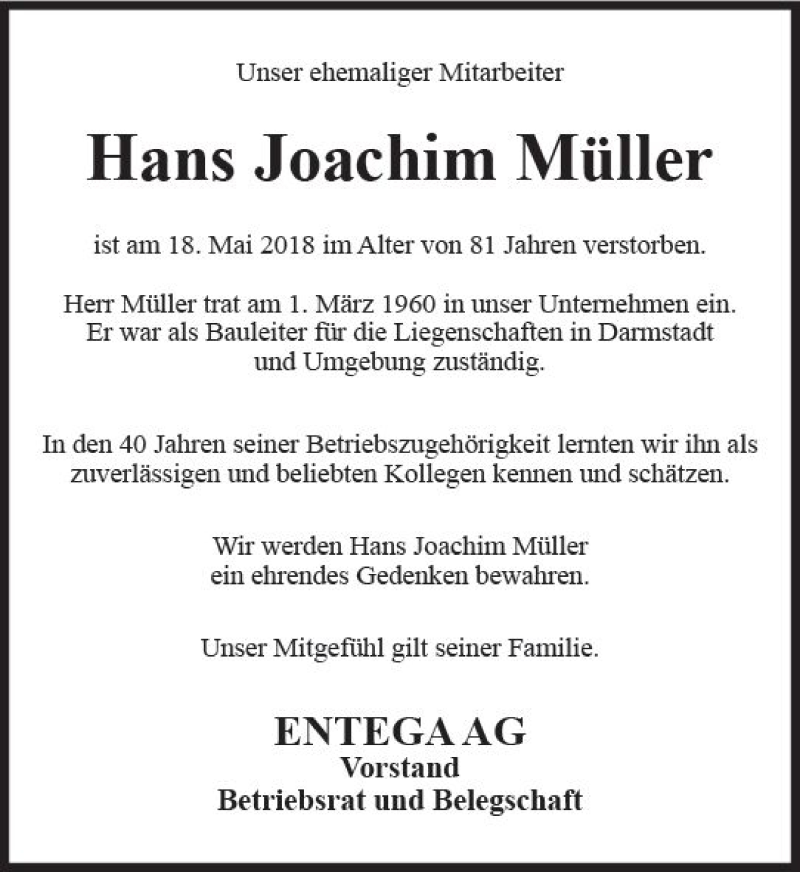 Unser ehemaliger Mitarbeiter

Hans Joachim Müller

ist am 18. Mai 2018 im Alter von 81 Jahren verstorben.

Herr Müller trat am 1. März 1960 in unser Unternehmen ein. Er war als Bauleiter für die Liegenschaften in Darmstadt und Umgebung zuständig.

In den 40 Jahren seiner Betriebszugehörigkeit lernten wir ihn als zuverlässigen und beliebten Kollegen kennen und schätzen.

Wir werden Hans Joachim Müller ein ehrendes Gedenken bewahren.

Unser Mitgefühl gilt seiner Familie.

ENTEGA AG
Vorstand
Betriebsrat und Belegschaft